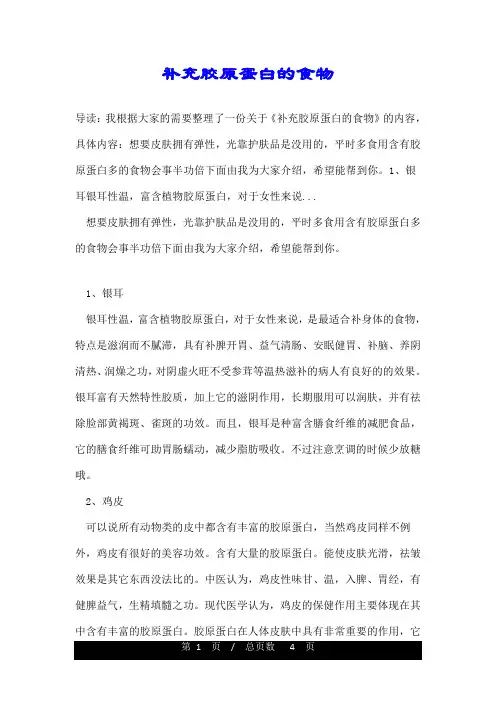 补充胶原蛋白的食物

导读：我根据大家的需要整理了一份关于《补充胶原蛋白的食物》的内容，具体内容：想要皮肤拥有弹性，光靠护肤品是没用的，平时多食用含有胶原蛋白多的食物会事半功倍下面由我为大家介绍，希望能帮到你。1、银耳银耳性温，富含植物胶原蛋白，对于女性来说...

想要皮肤拥有弹性，光靠护肤品是没用的，平时多食用含有胶原蛋白多的食物会事半功倍下面由我为大家介绍，希望能帮到你。

1、银耳

银耳性温，富含植物胶原蛋白，对于女性来说，是最适合补身体的食物，特点是滋润而不腻滞，具有补脾开胃、益气清肠、安眠健胃、补脑、养阴清热、润燥之功，对阴虚火旺不受参茸等温热滋补的病人有良好的的效果。银耳富有天然特性胶质，加上它的滋阴作用，长期服用可以润肤，并有祛除脸部黄褐斑、雀斑的功效。而且，银耳是种富含膳食纤维的减肥食品，它的膳食纤维可助胃肠蠕动，减少脂肪吸收。不过注意烹调的时候少放糖哦。

2、鸡皮

可以说所有动物类的皮中都含有丰富的胶原蛋白，当然鸡皮同样不例外，鸡皮有很好的美容功效。含有大量的胶原蛋白。能使皮肤光滑，祛皱效果是其它东西没法比的。中医认为，鸡皮性味甘、温，入脾、胃经，有健脾益气，生精填髓之功。现代医学认为，鸡皮的保健作用主要体现在其中含有丰富的胶原蛋白。胶原蛋白在人体皮肤中具有非常重要的作用，它

第 1 页 / 总页数 4 页